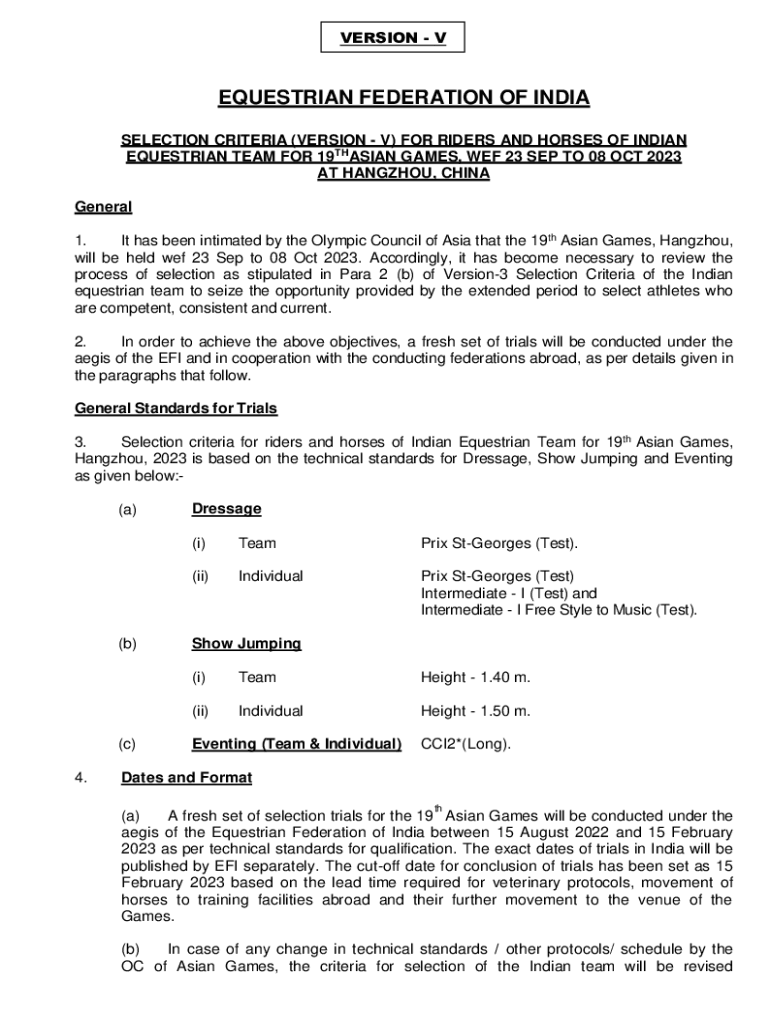 VERSION - V

EQUESTRIAN FEDERATION OF INDIA

SELECTION CRITERIA (VERSION - V) FOR RIDERS AND HORSES OF INDIAN EQUESTRIAN TEAM FOR 19$^{TH}$ASIAN GAMES, WEF 23 SEP TO 08 OCT 2023 AT HANGZHOU, CHINA

General

1. It has been intimated by the Olympic Council of Asia that the 19$^{th}$ Asian Games, Hangzhou, will be held wef 23 Sep to 08 Oct 2023. Accordingly, it has become necessary to review the process of selection as stipulated in Para 2 (b) of Version-3 Selection Criteria of the Indian equestrian team to seize the opportunity provided by the extended period to select athletes who are competent, consistent and current.

2. In order to achieve the above objectives, a fresh set of trials will be conducted under the aegis of the EFI and in cooperation with the conducting federations abroad, as per details given in the paragraphs that follow.

General Standards for Trials

3. Selection criteria for riders and horses of Indian Equestrian Team for 19$^{th}$ Asian Games, Hangzhou, 2023 is based on the technical standards for Dressage, Show Jumping and Eventing as given below:-

(a) Dressage

(i) Team Prix St-Georges (Test).

(ii) Individual Prix St-Georges (Test)
Intermediate - I (Test) and
Intermediate - I Free Style to Music (Test).

(b) Show Jumping

(i) Team Height - 1.40 m.

(ii) Individual Height - 1.50 m.

(c) Eventing (Team & Individual) CCI2*(Long).

4. Dates and Format

(a) A fresh set of selection trials for the 19$^{th}$ Asian Games will be conducted under the aegis of the Equestrian Federation of India between 15 August 2022 and 15 February 2023 as per technical standards for qualification. The exact dates of trials in India will be published by EFI separately. The cut-off date for conclusion of trials has been set as 15 February 2023 based on the lead time required for veterinary protocols, movement of horses to training facilities abroad and their further movement to the venue of the Games.

(b) In case of any change in technical standards / other protocols/ schedule by the OC of Asian Games, the criteria for selection of the Indian team will be revised